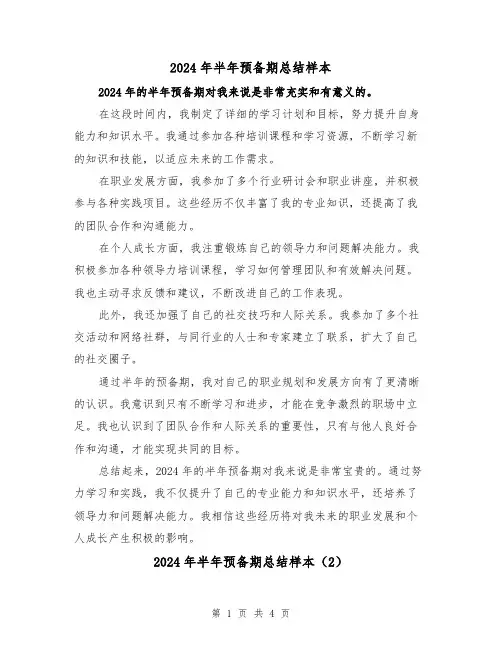 2024 年半年预备期总结样本

2024 年的半年预备期对我来说是非常充实和有意义的。

在这段时间内，我制定了详细的学习计划和目标，努力提升自身能力和知识水平。我通过参加各种培训课程和学习资源，不断学习新的知识和技能，以适应未来的工作需求。

在职业发展方面，我参加了多个行业研讨会和职业讲座，并积极参与各种实践项目。这些经历不仅丰富了我的专业知识，还提高了我的团队合作和沟通能力。

在个人成长方面，我注重锻炼自己的领导力和问题解决能力。我积极参加各种领导力培训课程，学习如何管理团队和有效解决问题。我也主动寻求反馈和建议，不断改进自己的工作表现。

此外，我还加强了自己的社交技巧和人际关系。我参加了多个社交活动和网络社群，与同行业的人士和专家建立了联系，扩大了自己的社交圈子。

通过半年的预备期，我对自己的职业规划和发展方向有了更清晰的认识。我意识到只有不断学习和进步，才能在竞争激烈的职场中立足。我也认识到了团队合作和人际关系的重要性，只有与他人良好合作和沟通，才能实现共同的目标。

总结起来，2024 年的半年预备期对我来说是非常宝贵的。通过努力学习和实践，我不仅提升了自己的专业能力和知识水平，还培养了领导力和问题解决能力。我相信这些经历将对我未来的职业发展和个人成长产生积极的影响。

2024 年半年预备期总结样本（2）

第 1 页 共 4 页